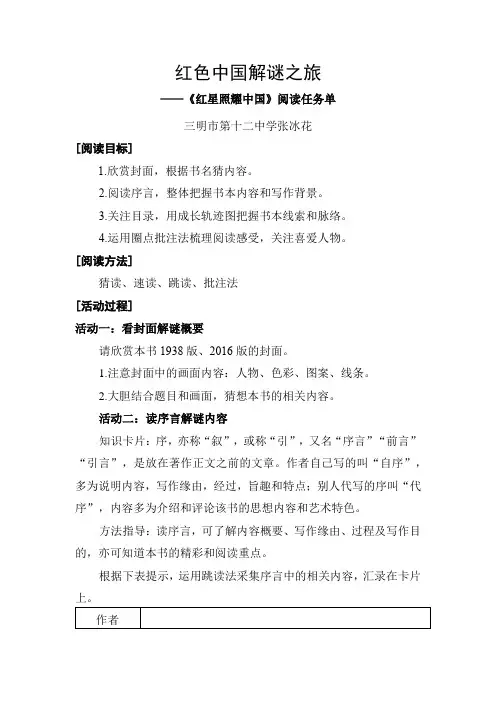 红色中国解谜之旅

——《红星照耀中国》阅读任务单

三明市第十二中学张冰花

[阅读目标]

1.欣赏封面，根据书名猜内容。

2.阅读序言，整体把握书本内容和写作背景。

3.关注目录，用成长轨迹图把握书本线索和脉络。

4.运用圈点批注法梳理阅读感受，关注喜爱人物。

[阅读方法]

猜读、速读、跳读、批注法

[活动过程]

活动一：看封面解谜概要

请欣赏本书 1938 版、2016 版的封面。

1.注意封面中的画面内容：人物、色彩、图案、线条。

2.大胆结合题目和画面，猜想本书的相关内容。

活动二：读序言解谜内容

知识卡片：序，亦称“叙”，或称“引”，又名“序言”“前言”“引言”，是放在著作正文之前的文章。作者自己写的叫“自序”，多为说明内容，写作缘由，经过，旨趣和特点；别人代写的序叫“代序”，内容多为介绍和评论该书的思想内容和艺术特色。

方法指导：读序言，可了解内容概要、写作缘由、过程及写作目的，亦可知道本书的精彩和阅读重点。

根据下表提示，运用跳读法采集序言中的相关内容，汇录在卡片上。

| 作者 |  |
|---|---|